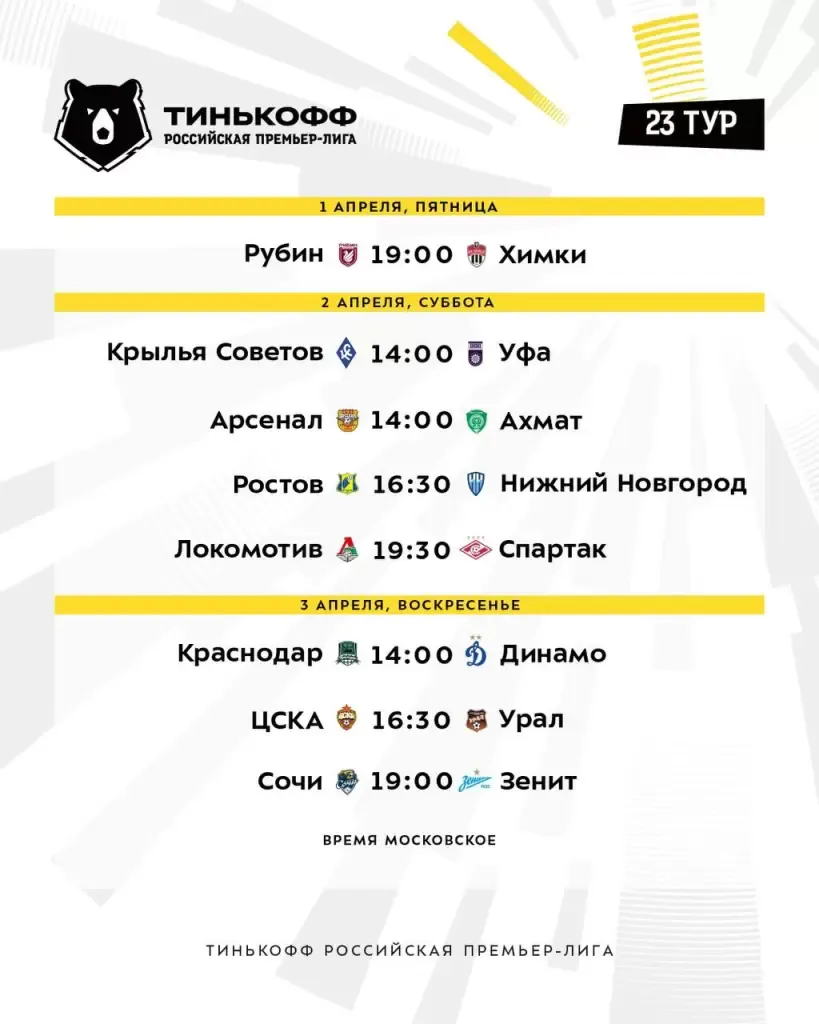 ТИНЬКОФФ
РОССИЙСКАЯ ПРЕМЬЕР-ЛИГА

23 ТУР

1 АПРЕЛЯ, ПЯТНИЦА

Рубин 19:00 Химки

2 АПРЕЛЯ, СУББОТА

Крылья Советов 14:00 Уфа

Арсенал 14:00 Ахмат

Ростов 16:30 Нижний Новгород

Локомотив 19:30 Спартак

3 АПРЕЛЯ, ВОСКРЕСЕНЬЕ

Краснодар 14:00 Динамо

ЦСКА 16:30 Урал

Сочи 19:00 Зенит

ВРЕМЯ МОСКОВСКОЕ

ТИНЬКОФФ РОССИЙСКАЯ ПРЕМЬЕР-ЛИГА